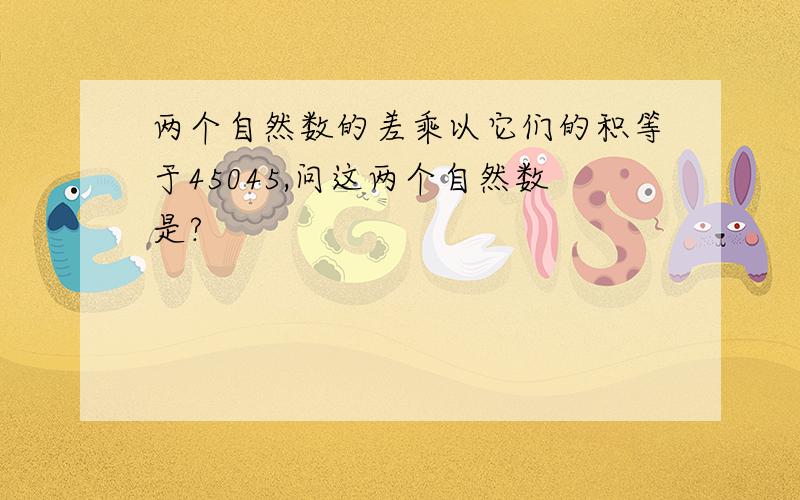 两个自然数的差乘以它们的积等于45045,问这两个自然数是?